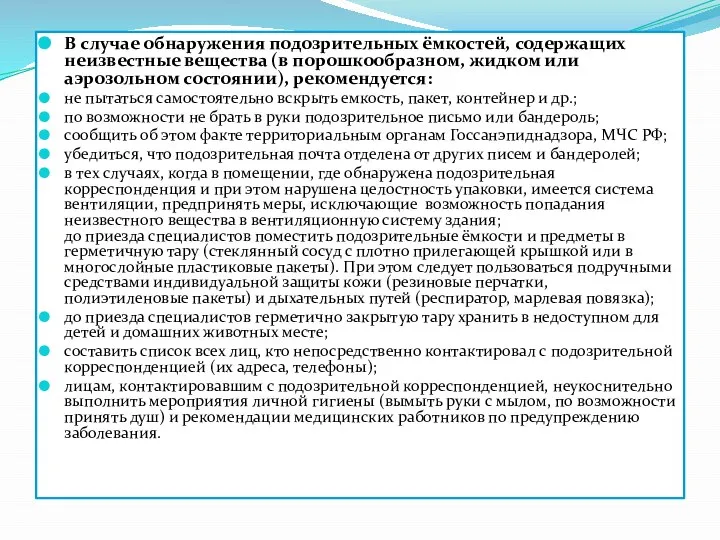 В случае обнаружения подозрительных ёмкостей, содержащих неизвестные вещества (в порошкообразном, жидком или аэрозольном состоянии), рекомендуется:

не пытаться самостоятельно вскрыть емкость, пакет, контейнер и др.;

по возможности не брать в руки подозрительное письмо или бандероль;

сообщить об этом факте территориальным органам Госсанэпиднадзора, МЧС РФ;

убедиться, что подозрительная почта отделена от других писем и бандеролей;

в тех случаях, когда в помещении, где обнаружена подозрительная корреспонденция и при этом нарушена целостность упаковки, имеется система вентиляции, предпринять меры, исключающие возможность попадания неизвестного вещества в вентиляционную систему здания;
до приезда специалистов поместить подозрительные ёмкости и предметы в герметичную тару (стеклянный сосуд с плотно прилегающей крышкой или в многослойные пластиковые пакеты). При этом следует пользоваться подручными средствами индивидуальной защиты кожи (резиновые перчатки, полиэтиленовые пакеты) и дыхательных путей (респиратор, марлевая повязка);

до приезда специалистов герметично закрытую тару хранить в недоступном для детей и домашних животных месте;

составить список всех лиц, кто непосредственно контактировал с подозрительной корреспонденцией (их адреса, телефоны);

лицам, контактировавшим с подозрительной корреспонденцией, неукоснительно выполнить мероприятия личной гигиены (вымыть руки с мылом, по возможности принять душ) и рекомендации медицинских работников по предупреждению заболевания.